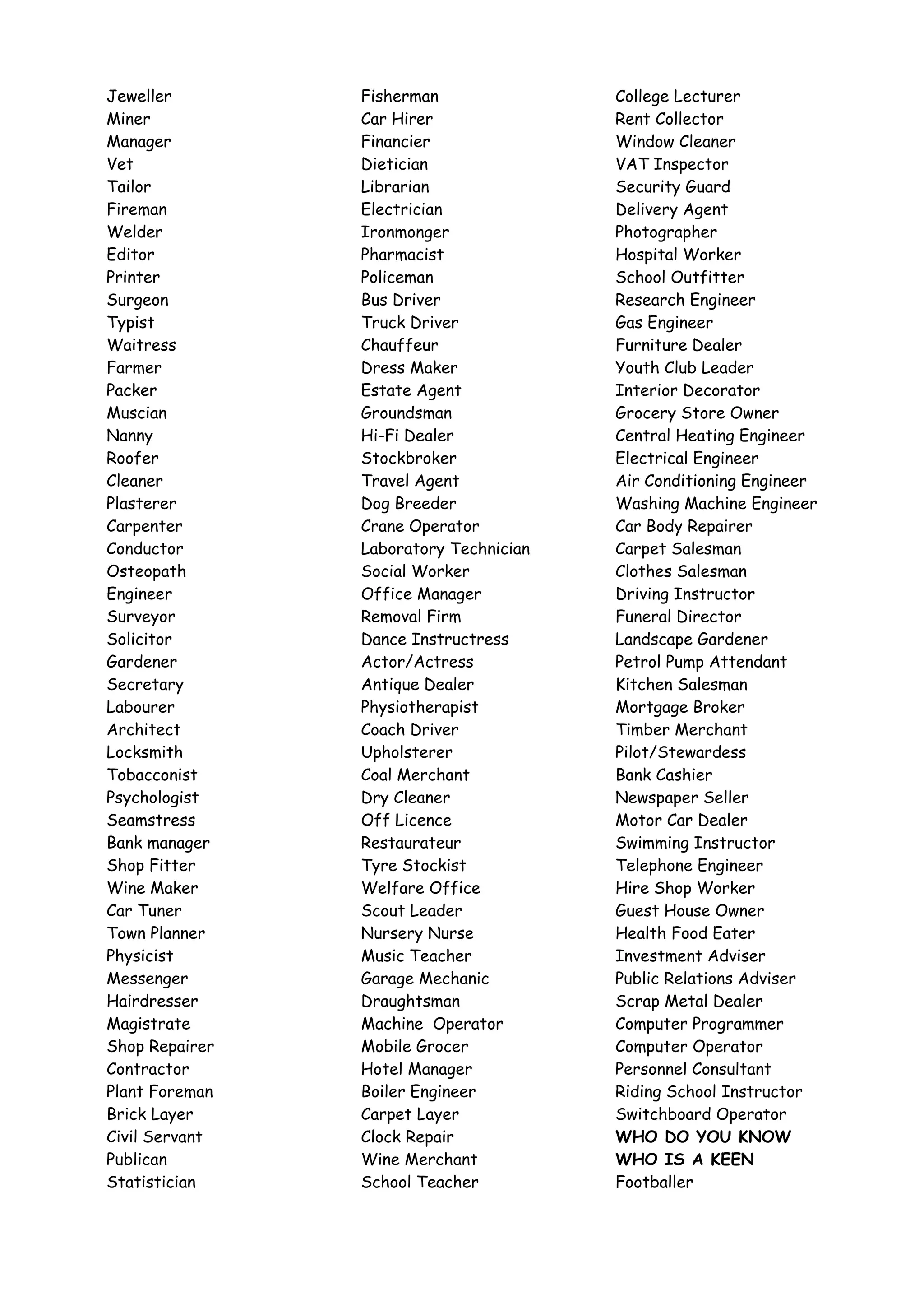 Jeweller
Miner
Manager
Vet
Tailor
Fireman
Welder
Editor
Printer
Surgeon
Typist
Waitress
Farmer
Packer
Muscian
Nanny
Roofer
Cleaner
Plasterer
Carpenter
Conductor
Osteopath
Engineer
Surveyor
Solicitor
Gardener
Secretary
Labourer
Architect
Locksmith
Tobacconist
Psychologist
Seamstress
Bank manager
Shop Fitter
Wine Maker
Car Tuner
Town Planner
Physicist
Messenger
Hairdresser
Magistrate
Shop Repairer
Contractor
Plant Foreman
Brick Layer
Civil Servant
Publican
Statistician

Fisherman
Car Hirer
Financier
Dietician
Librarian
Electrician
Ironmonger
Pharmacist
Policeman
Bus Driver
Truck Driver
Chauffeur
Dress Maker
Estate Agent
Groundsman
Hi-Fi Dealer
Stockbroker
Travel Agent
Dog Breeder
Crane Operator
Laboratory Technician
Social Worker
Office Manager
Removal Firm
Dance Instructress
Actor/Actress
Antique Dealer
Physiotherapist
Coach Driver
Upholsterer
Coal Merchant
Dry Cleaner
Off Licence
Restaurateur
Tyre Stockist
Welfare Office
Scout Leader
Nursery Nurse
Music Teacher
Garage Mechanic
Draughtsman
Machine Operator
Mobile Grocer
Hotel Manager
Boiler Engineer
Carpet Layer
Clock Repair
Wine Merchant
School Teacher

College Lecturer
Rent Collector
Window Cleaner
VAT Inspector
Security Guard
Delivery Agent
Photographer
Hospital Worker
School Outfitter
Research Engineer
Gas Engineer
Furniture Dealer
Youth Club Leader
Interior Decorator
Grocery Store Owner
Central Heating Engineer
Electrical Engineer
Air Conditioning Engineer
Washing Machine Engineer
Car Body Repairer
Carpet Salesman
Clothes Salesman
Driving Instructor
Funeral Director
Landscape Gardener
Petrol Pump Attendant
Kitchen Salesman
Mortgage Broker
Timber Merchant
Pilot/Stewardess
Bank Cashier
Newspaper Seller
Motor Car Dealer
Swimming Instructor
Telephone Engineer
Hire Shop Worker
Guest House Owner
Health Food Eater
Investment Adviser
Public Relations Adviser
Scrap Metal Dealer
Computer Programmer
Computer Operator
Personnel Consultant
Riding School Instructor
Switchboard Operator
WHO DO YOU KNOW
WHO IS A KEEN
Footballer